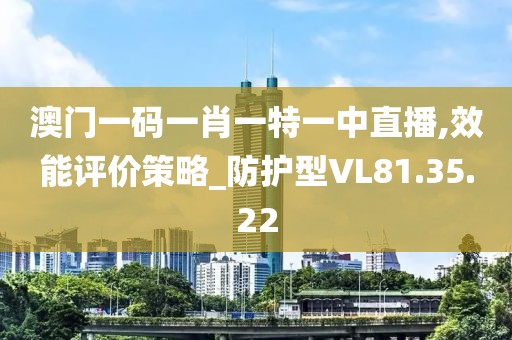 澳门一码一肖一特一中直播,效能评价策略_防护型VL81.35.22